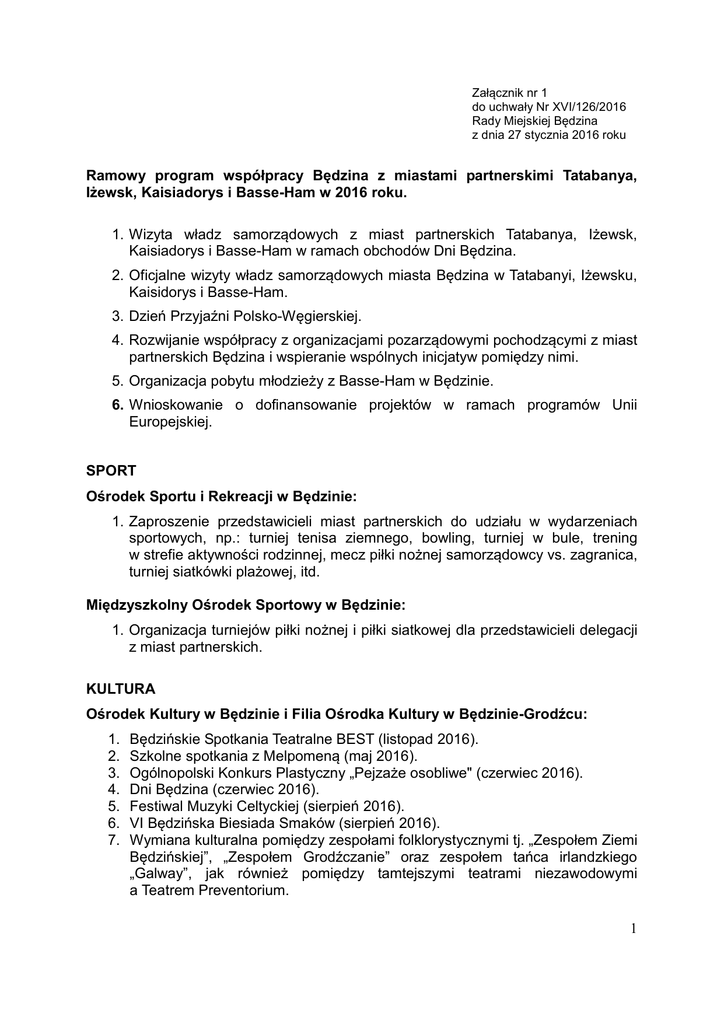 Załącznik nr 1
do uchwały Nr XVI/126/2016
Rady Miejskiej Będzina
z dnia 27 stycznia 2016 roku

Ramowy program współpracy Będzina z miastami partnerskimi Tatabanya, Iżewsk, Kaisiadorys i Basse-Ham w 2016 roku.

1. Wizyta władz samorządowych z miast partnerskich Tatabanya, Iżewsk, Kaisiadorys i Basse-Ham w ramach obchodów Dni Będzina.
2. Oficjalne wizyty władz samorządowych miasta Będzina w Tatabanyi, Iżewsku, Kaisidorys i Basse-Ham.
3. Dzień Przyjaźni Polsko-Węgierskiej.
4. Rozwijanie współpracy z organizacjami pozarządowymi pochodzącymi z miast partnerskich Będzina i wspieranie wspólnych inicjatyw pomiędzy nimi.
5. Organizacja pobytu młodzieży z Basse-Ham w Będzinie.
6. Wnioskowanie o dofinansowanie projektów w ramach programów Unii Europejskiej.

SPORT

Ośrodek Sportu i Rekreacji w Będzinie:

1. Zaproszenie przedstawicieli miast partnerskich do udziału w wydarzeniach sportowych, np.: turniej tenisa ziemnego, bowling, turniej w bule, trening w strefie aktywności rodzinnej, mecz piłki nożnej samorządowcy vs. zagranica, turniej siatkówki plażowej, itd.

Międzyszkolny Ośrodek Sportowy w Będzinie:

1. Organizacja turniejów piłki nożnej i piłki siatkowej dla przedstawicieli delegacji z miast partnerskich.

KULTURA

Ośrodek Kultury w Będzinie i Filia Ośrodka Kultury w Będzinie-Grodźcu:

1. Będzińskie Spotkania Teatralne BEST (listopad 2016).
2. Szkolne spotkania z Melpomeną (maj 2016).
3. Ogólnopolski Konkurs Plastyczny „Pejzaże osobliwe" (czerwiec 2016).
4. Dni Będzina (czerwiec 2016).
5. Festiwal Muzyki Celtyckiej (sierpień 2016).
6. VI Będzińska Biesiada Smaków (sierpień 2016).
7. Wymiana kulturalna pomiędzy zespołami folklorystycznymi tj. „Zespołem Ziemi Będzińskiej", „Zespołem Grodźczanie" oraz zespołem tańca irlandzkiego „Galway", jak również pomiędzy tamtejszymi teatrami niezawodowymi a Teatrem Preventorium.

1